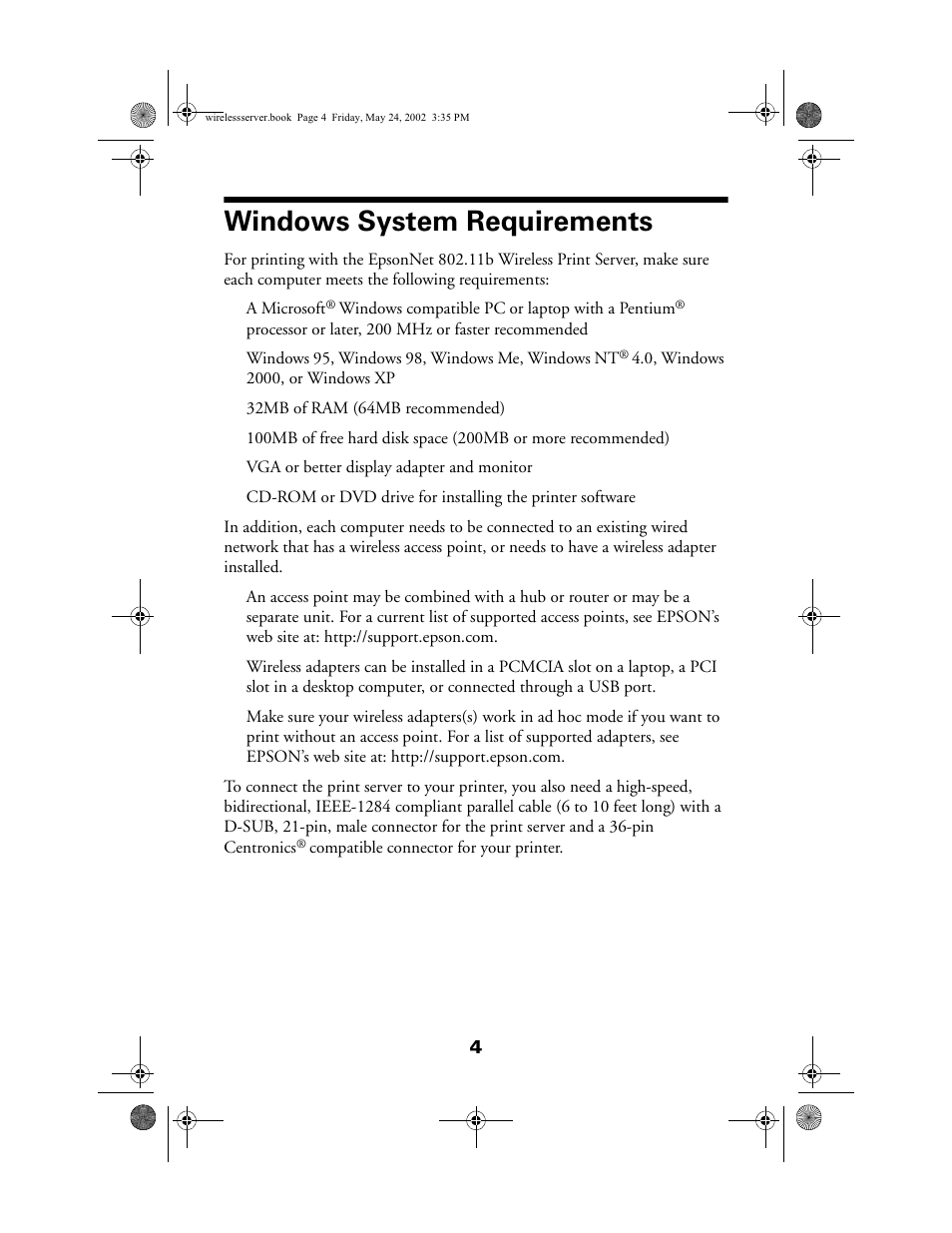 wirelessserver.book Page 4 Friday, May 24, 2002 3:35 PM

Windows System Requirements

For printing with the EpsonNet 802.11b Wireless Print Server, make sure each computer meets the following requirements:

A Microsoft® Windows compatible PC or laptop with a Pentium® processor or later, 200 MHz or faster recommended

Windows 95, Windows 98, Windows Me, Windows NT® 4.0, Windows 2000, or Windows XP

32MB of RAM (64MB recommended)

100MB of free hard disk space (200MB or more recommended)

VGA or better display adapter and monitor

CD-ROM or DVD drive for installing the printer software

In addition, each computer needs to be connected to an existing wired network that has a wireless access point, or needs to have a wireless adapter installed.

An access point may be combined with a hub or router or may be a separate unit. For a current list of supported access points, see EPSON's web site at: http://support.epson.com.

Wireless adapters can be installed in a PCMCIA slot on a laptop, a PCI slot in a desktop computer, or connected through a USB port.

Make sure your wireless adapters(s) work in ad hoc mode if you want to print without an access point. For a list of supported adapters, see EPSON's web site at: http://support.epson.com.

To connect the print server to your printer, you also need a high-speed, bidirectional, IEEE-1284 compliant parallel cable (6 to 10 feet long) with a D-SUB, 21-pin, male connector for the print server and a 36-pin Centronics® compatible connector for your printer.

4